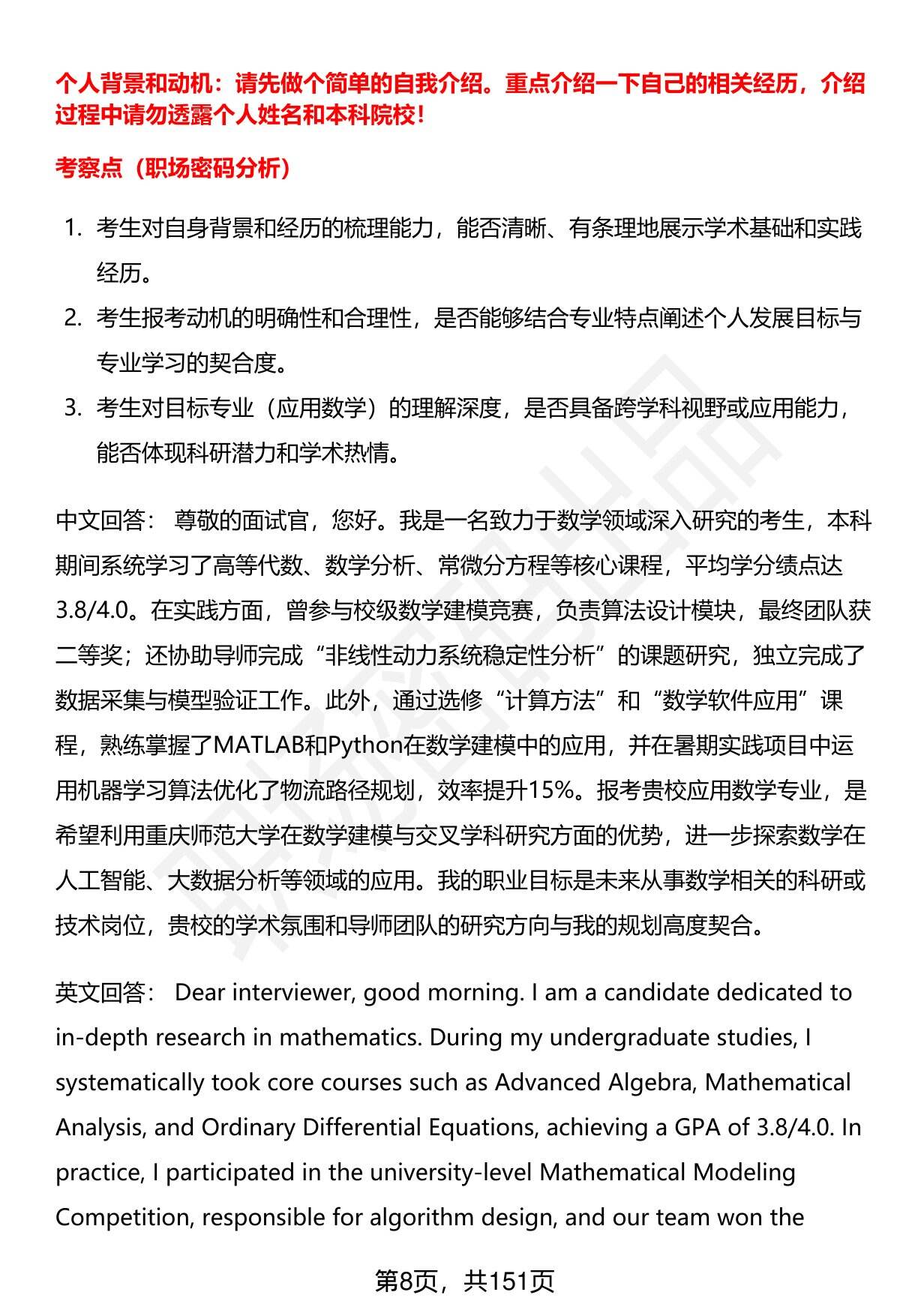 个人背景和动机：请先做个简单的自我介绍。重点介绍一下自己的相关经历，介绍过程中请勿透露个人姓名和本科院校！

考察点（职场密码分析）

1. 考生对自身背景和经历的梳理能力，能否清晰、有条理地展示学术基础和实践经历。
2. 考生报考动机的明确性和合理性，是否能够结合专业特点阐述个人发展目标与专业学习的契合度。
3. 考生对目标专业（应用数学）的理解深度，是否具备跨学科视野或应用能力，能否体现科研潜力和学术热情。

中文回答： 尊敬的面试官，您好。我是一名致力于数学领域深入研究的考生，本科期间系统学习了高等代数、数学分析、常微分方程等核心课程，平均学分绩点达3.8/4.0。在实践方面，曾参与校级数学建模竞赛，负责算法设计模块，最终团队获二等奖；还协助导师完成“非线性动力系统稳定性分析”的课题研究，独立完成了数据采集与模型验证工作。此外，通过选修“计算方法”和“数学软件应用”课程，熟练掌握了MATLAB和Python在数学建模中的应用，并在暑期实践项目中运用机器学习算法优化了物流路径规划，效率提升15%。报考贵校应用数学专业，是希望利用重庆师范大学在数学建模与交叉学科研究方面的优势，进一步探索数学在人工智能、大数据分析等领域的应用。我的职业目标是未来从事数学相关的科研或技术岗位，贵校的学术氛围和导师团队的研究方向与我的规划高度契合。

英文回答： Dear interviewer, good morning. I am a candidate dedicated to in-depth research in mathematics. During my undergraduate studies, I systematically took core courses such as Advanced Algebra, Mathematical Analysis, and Ordinary Differential Equations, achieving a GPA of 3.8/4.0. In practice, I participated in the university-level Mathematical Modeling Competition, responsible for algorithm design, and our team won the

第8页，共151页